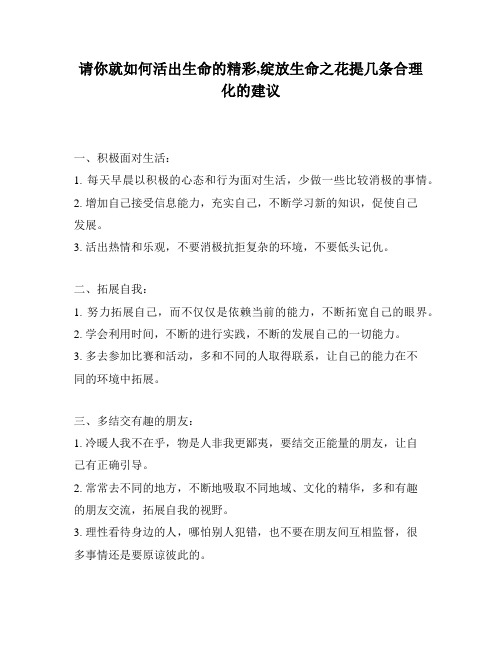 请你就如何活出生命的精彩,绽放生命之花提几条合理化的建议

一、积极面对生活：
1. 每天早晨以积极的心态和行为面对生活，少做一些比较消极的事情。
2. 增加自己接受信息能力，充实自己，不断学习新的知识，促使自己发展。
3. 活出热情和乐观，不要消极抗拒复杂的环境，不要低头记仇。

二、拓展自我：
1. 努力拓展自己，而不仅仅是依赖当前的能力，不断拓宽自己的眼界。
2. 学会利用时间，不断的进行实践，不断的发展自己的一切能力。
3. 多去参加比赛和活动，多和不同的人取得联系，让自己的能力在不同的环境中拓展。

三、多结交有趣的朋友：
1. 冷暖人我不在乎，物是人非我更鄙夷，要结交正能量的朋友，让自己有正确引导。
2. 常常去不同的地方，不断地吸取不同地域、文化的精华，多和有趣的朋友交流，拓展自我的视野。
3. 理性看待身边的人，哪怕别人犯错，也不要在朋友间互相监督，很多事情还是要原谅彼此的。